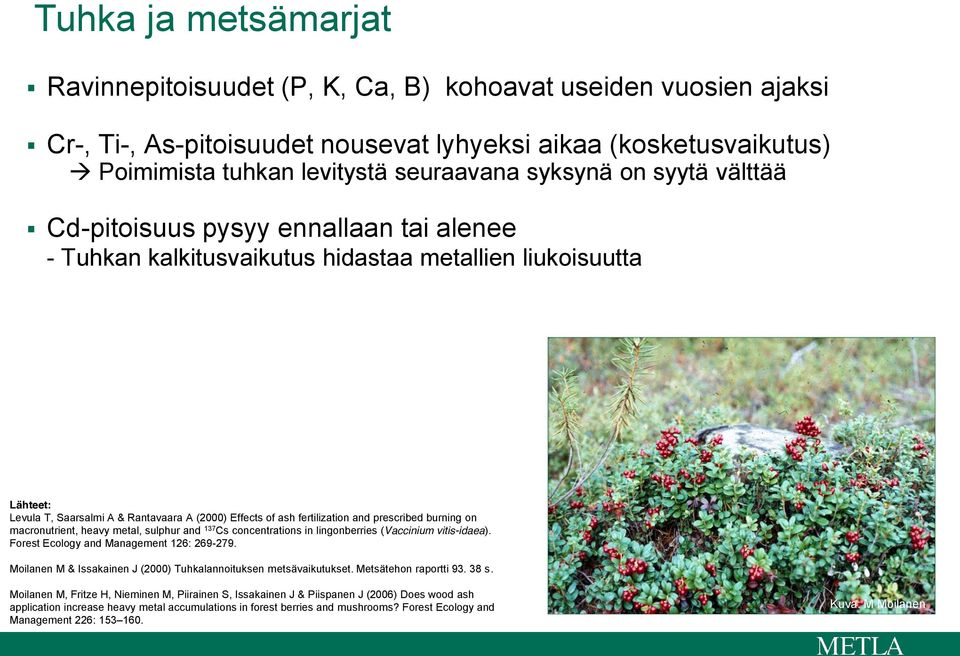 Tuhka ja metsämarjat

▪ Ravinnepitoisuudet (P, K, Ca, B) kohoavat useiden vuosien ajaksi

▪ Cr-, Ti-, As-pitoisuudet nousevat lyhyeksi aikaa (kosketusvaikutus)
→ Poimimista tuhkan levitystä seuraavana syksynä on syytä välttää

▪ Cd-pitoisuus pysyy ennallaan tai alenee
- Tuhkan kalkitusvaikutus hidastaa metallien liukoisuutta

Lähteet:
Levula T, Saarsalmi A & Rantavaara A (2000) Effects of ash fertilization and prescribed burning on macronutrient, heavy metal, sulphur and $^{137}$Cs concentrations in lingonberries (Vaccinium vitis-idaea). Forest Ecology and Management 126: 269-279.

Moilanen M & Issakainen J (2000) Tuhkalannoituksen metsävaikutukset. Metsätehon raportti 93. 38 s.

Moilanen M, Fritze H, Nieminen M, Piirainen S, Issakainen J & Piispanen J (2006) Does wood ash application increase heavy metal accumulations in forest berries and mushrooms? Forest Ecology and Management 226: 153–160.

Kuva: M Moilanen

METLA